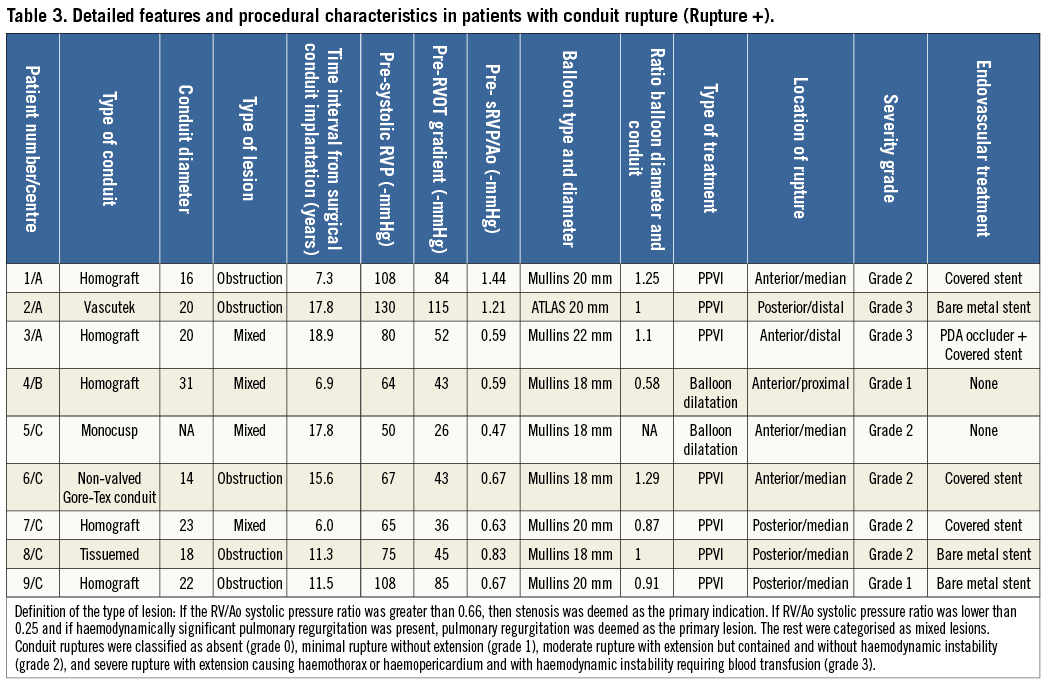 Table 3. Detailed features and procedural characteristics in patients with conduit rupture (Rupture +).

| Patient number/centre | Type of conduit | Conduit diameter | Type of lesion | Time interval from surgical conduit implantation (years) | Pre-systolic RVP (-mmHg) | Pre-RVOT gradient (-mmHg) | Pre- sRVP/Ao (-mmHg) | Balloon type and diameter | Ratio balloon diameter and conduit | Type of treatment | Location of rupture | Severity grade | Endovascular treatment |
|---|---|---|---|---|---|---|---|---|---|---|---|---|---|
| 1/A | Homograft | 16 | Obstruction | 7.3 | 108 | 84 | 1.44 | Mullins 20 mm | 1.25 | PPVI | Anterior/median | Grade 2 | Covered stent |
| 2/A | Vascutek | 20 | Obstruction | 17.8 | 130 | 115 | 1.21 | ATLAS 20 mm | 1 | PPVI | Posterior/distal | Grade 3 | Bare metal stent |
| 3/A | Homograft | 20 | Mixed | 18.9 | 80 | 52 | 0.59 | Mullins 22 mm | 1.1 | PPVI | Anterior/distal | Grade 3 | PDA occluder + Covered stent |
| 4/B | Homograft | 31 | Mixed | 6.9 | 64 | 43 | 0.59 | Mullins 18 mm | 0.58 | Balloon dilatation | Anterior/proximal | Grade 1 | None |
| 5/C | Monocusp | NA | Mixed | 17.8 | 50 | 26 | 0.47 | Mullins 18 mm | NA | Balloon dilatation | Anterior/median | Grade 2 | None |
| 6/C | Non-valved Gore-Tex conduit | 14 | Obstruction | 15.6 | 67 | 43 | 0.67 | Mullins 18 mm | 1.29 | PPVI | Anterior/median | Grade 2 | Covered stent |
| 7/C | Homograft | 23 | Mixed | 6.0 | 65 | 36 | 0.63 | Mullins 20 mm | 0.87 | PPVI | Posterior/median | Grade 2 | Covered stent |
| 8/C | Tissuemed | 18 | Obstruction | 11.3 | 75 | 45 | 0.83 | Mullins 18 mm | 1 | PPVI | Posterior/median | Grade 2 | Bare metal stent |
| 9/C | Homograft | 22 | Obstruction | 11.5 | 108 | 85 | 0.67 | Mullins 20 mm | 0.91 | PPVI | Posterior/median | Grade 1 | Bare metal stent |

Definition of the type of lesion: If the RV/Ao systolic pressure ratio was greater than 0.66, then stenosis was deemed as the primary indication. If RV/Ao systolic pressure ratio was lower than 0.25 and if haemodynamically significant pulmonary regurgitation was present, pulmonary regurgitation was deemed as the primary lesion. The rest were categorised as mixed lesions. Conduit ruptures were classified as absent (grade 0), minimal rupture without extension (grade 1), moderate rupture with extension but contained and without haemodynamic instability (grade 2), and severe rupture with extension causing haemothorax or haemopericardium and with haemodynamic instability requiring blood transfusion (grade 3).